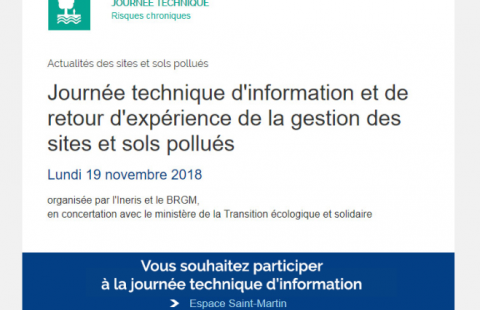 JOURNÉE TECHNIQUE
Risques chroniques

Actualités des sites et sols pollués

Journée technique d'information et de retour d'expérience de la gestion des sites et sols pollués

Lundi 19 novembre 2018

organisée par l'Ineris et le BRGM,
en concertation avec le ministère de la Transition écologique et solidaire

Vous souhaitez participer
à la journée technique d'information

Espace Saint-Martin